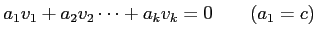 $a_1v_1 + a_2v_2 \cdots + a_kv_k = 0 \qquad (a_1 = c)$